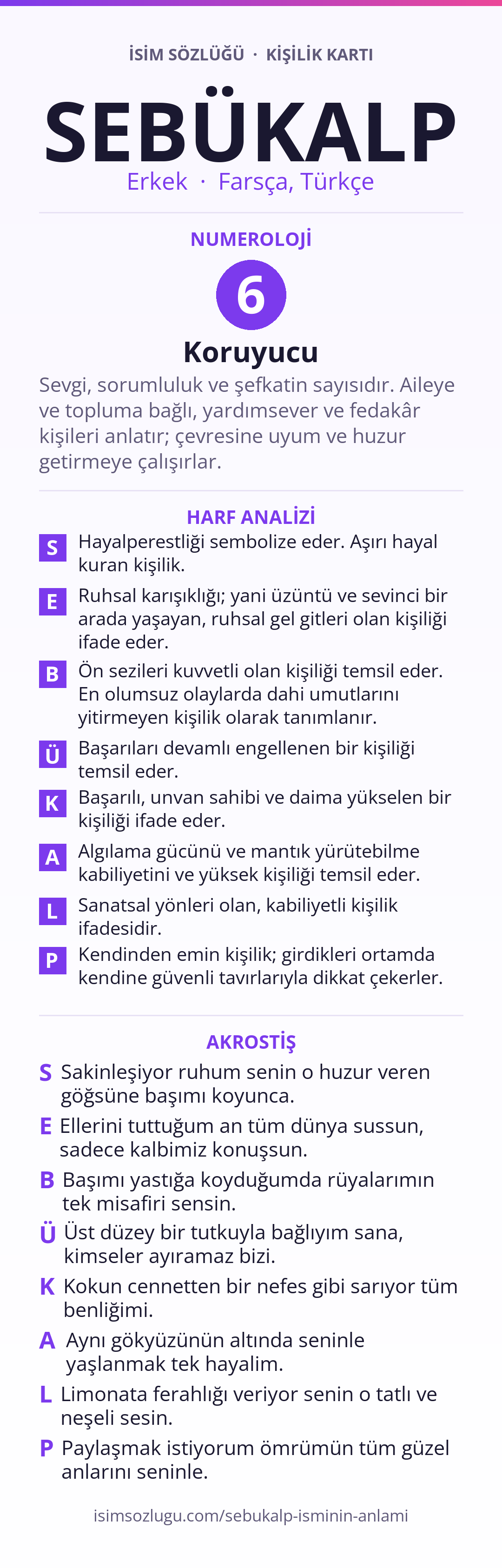 İSİM SÖZLÜĞÜ · KİŞİLİK KARTI

SEBÜKALP

Erkek · Farsça, Türkçe

NUMEROLOJİ

6

Koruyucu

Sevgi, sorumluluk ve şefkatin sayısıdır. Aileye ve topluma bağlı, yardımsever ve fedakâr kişileri anlatır; çevresine uyum ve huzur getirmeye çalışırlar.

HARF ANALİZİ

S Hayalperestliği sembolize eder. Aşırı hayal kuran kişilik.

E Ruhsal karışıklığı; yani üzüntü ve sevinci bir arada yaşayan, ruhsal gel gitleri olan kişiliği ifade eder.

B Ön sezileri kuvvetli olan kişiliği temsil eder. En olumsuz olaylarda dahi umutlarını yitirmeyen kişilik olarak tanımlanır.

Ü Başarıları devamlı engellenen bir kişiliği temsil eder.

K Başarılı, unvan sahibi ve daima yükselen bir kişiliği ifade eder.

A Algılama gücünü ve mantık yürütebilme kabiliyetini ve yüksek kişiliği temsil eder.

L Sanatsal yönleri olan, kabiliyetli kişilik ifadesidir.

P Kendinden emin kişilik; girdikleri ortamda kendine güvenli tavırlarıyla dikkat çekerler.

AKROSTİŞ

S Sakinleşiyor ruhum senin o huzur veren göğsüne başımı koyunca.

E Ellerini tuttuğum an tüm dünya sussun, sadece kalbimiz konuşsun.

B Başımı yastığa koyduğumda rüyalarımın tek misafiri sensin.

Ü Üst düzey bir tutkuyla bağlıyım sana, kimseler ayıramaz bizi.

K Kokun cennetten bir nefes gibi sarıyor tüm benliğimi.

A Aynı gökyüzünün altında seninle yaşlanmak tek hayalim.

L Limonata ferahlığı veriyor senin o tatlı ve neşeli sesin.

P Paylaşmak istiyorum ömrümün tüm güzel anlarını seninle.

isimsozlugu.com/sebukalp-isminin-anlami